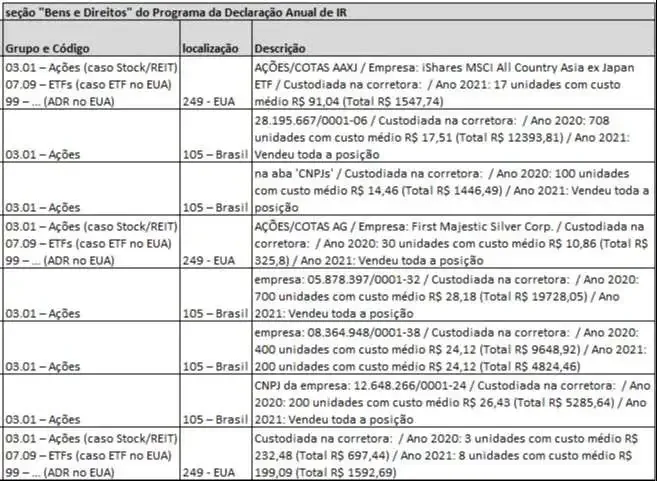 seção "Bens e Direitos" do Programa da Declaração Anual de IR

| Grupo e Código | localização | Descrição |
|---|---|---|
| 03.01 – Ações (caso Stock/REIT) 07.09 – ETFs (caso ETF no EUA) 99 – ... (ADR no EUA) | 249 - EUA | AÇÕES/COTAS AAXJ / Empresa: iShares MSCI All Country Asia ex Japan ETF / Custodiada na corretora: / Ano 2021: 17 unidades com custo médio R$ 91,04 (Total R$ 1547,74) |
| 03.01 – Ações | 105 – Brasil | 28.195.667/0001-06 / Custodiada na corretora: / Ano 2020: 708 unidades com custo médio R$ 17,51 (Total R$ 12393,81) / Ano 2021: Vendeu toda a posição |
| 03.01 – Ações | 105 – Brasil | na aba 'CNPJs' / Custodiada na corretora: / Ano 2020: 100 unidades com custo médio R$ 14,46 (Total R$ 1446,49) / Ano 2021: Vendeu toda a posição |
| 03.01 – Ações (caso Stock/REIT) 07.09 – ETFs (caso ETF no EUA) 99 – ... (ADR no EUA) | 249 - EUA | AÇÕES/COTAS AG / Empresa: First Majestic Silver Corp. / Custodiada na corretora: / Ano 2020: 30 unidades com custo médio R$ 10,86 (Total R$ 325,8) / Ano 2021: Vendeu toda a posição |
| 03.01 – Ações | 105 – Brasil | empresa: 05.878.397/0001-32 / Custodiada na corretora: / Ano 2020: 700 unidades com custo médio R$ 28,18 (Total R$ 19728,05) / Ano 2021: Vendeu toda a posição |
| 03.01 – Ações | 105 – Brasil | empresa: 08.364.948/0001-38 / Custodiada na corretora: / Ano 2020: 400 unidades com custo médio R$ 24,12 (Total R$ 9648,92) / Ano 2021: 200 unidades com custo médio R$ 24,12 (Total R$ 4824,46) |
| 03.01 – Ações | 105 – Brasil | CNPJ da empresa: 12.648.266/0001-24 / Custodiada na corretora: / Ano 2020: 200 unidades com custo médio R$ 26,43 (Total R$ 5285,64) / Ano 2021: Vendeu toda a posição |
| 03.01 – Ações (caso Stock/REIT) 07.09 – ETFs (caso ETF no EUA) 99 – ... (ADR no EUA) | 249 - EUA | Custodiada na corretora: / Ano 2020: 3 unidades com custo médio R$ 232,48 (Total R$ 697,44) / Ano 2021: 8 unidades com custo médio R$ 199,09 (Total R$ 1592,69) |